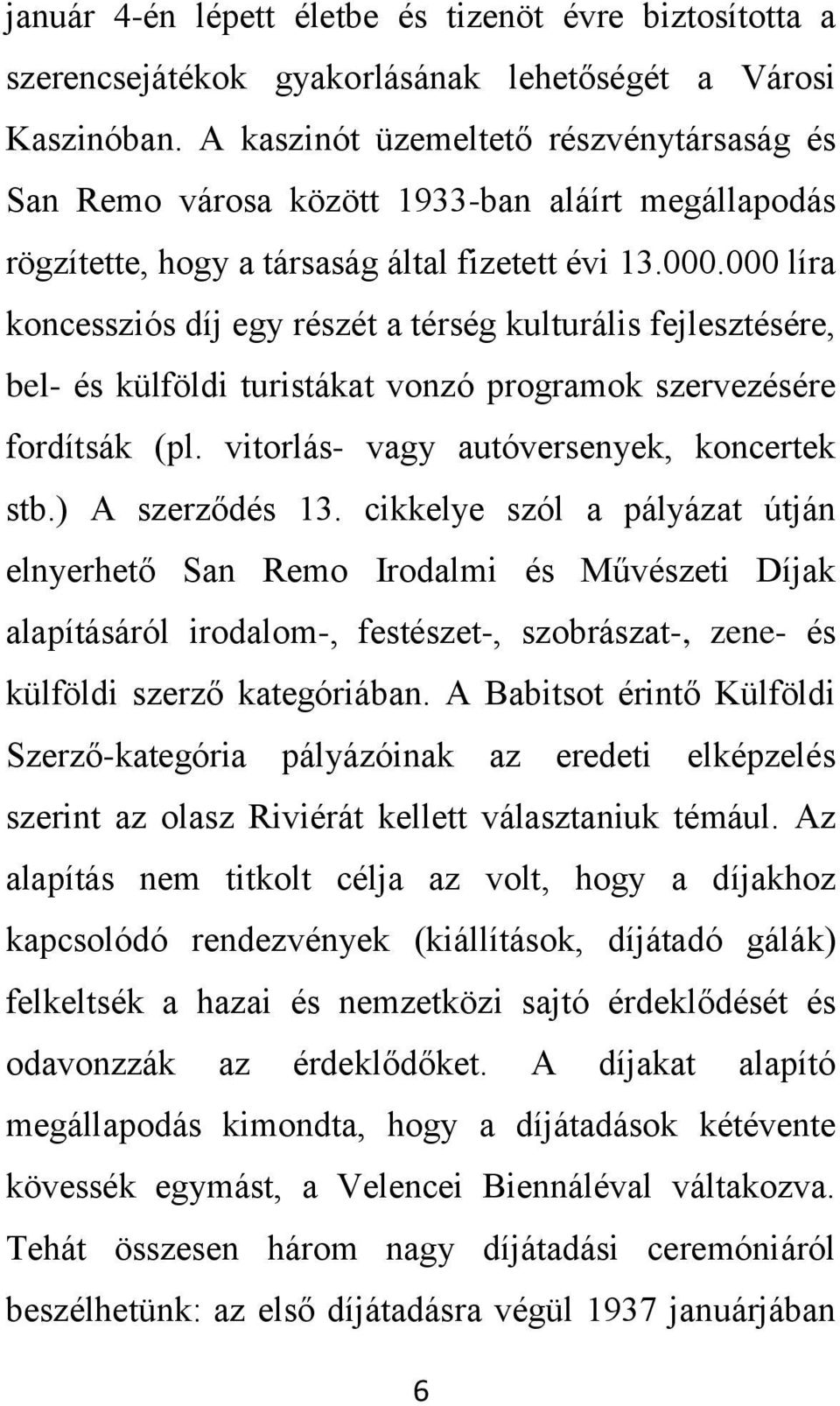 január 4-én lépett életbe és tizenöt évre biztosította a szerencsejátékok gyakorlásának lehetőségét a Városi Kaszinóban. A kaszinót üzemeltető részvénytársaság és San Remo városa között 1933-ban aláírt megállapodás rögzítette, hogy a társaság által fizetett évi 13.000.000 líra koncessziós díj egy részét a térség kulturális fejlesztésére, bel- és külföldi turistákat vonzó programok szervezésére fordítsák (pl. vitorlás- vagy autóversenyek, koncertek stb.) A szerződés 13. cikkelye szól a pályázat útján elnyerhető San Remo Irodalmi és Művészeti Díjak alapításáról irodalom-, festészet-, szobrászat-, zene- és külföldi szerző kategóriában. A Babitsot érintő Külföldi Szerző-kategória pályázóinak az eredeti elképzelés szerint az olasz Riviérát kellett választaniuk témául. Az alapítás nem titkolt célja az volt, hogy a díjakhoz kapcsolódó rendezvények (kiállítások, díjátadó gálák) felkeltsék a hazai és nemzetközi sajtó érdeklődését és odavonzzák az érdeklődőket. A díjakat alapító megállapodás kimondta, hogy a díjátadások kétévente kövessék egymást, a Velencei Biennáléval váltakozva. Tehát összesen három nagy díjátadási ceremóniáról beszélhetünk: az első díjátadásra végül 1937 januárjában

6